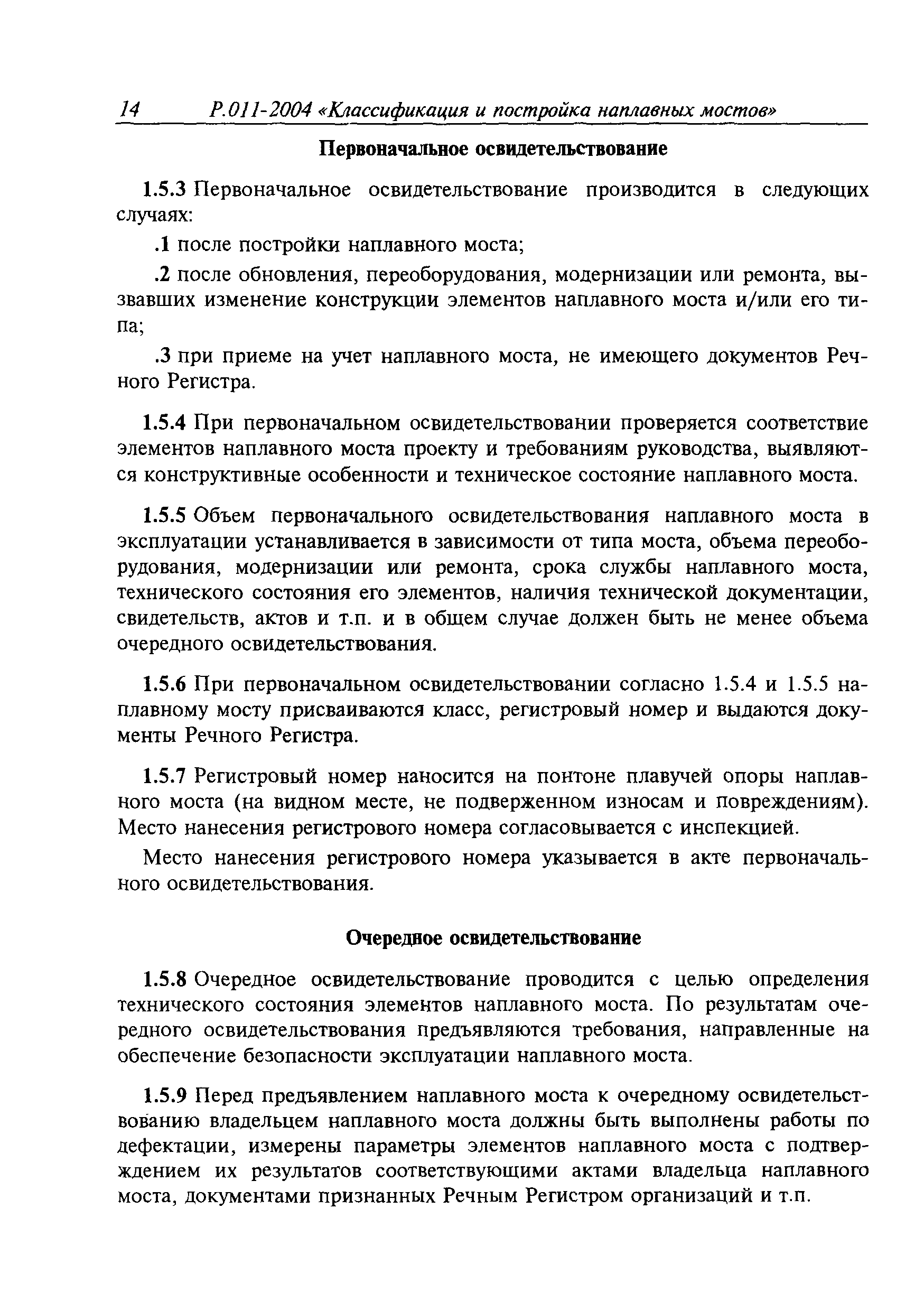 14 Р.011-2004 «Классификация и постройка наплавных мостов»

Первоначальное освидетельствование

1.5.3 Первоначальное освидетельствование производится в следующих случаях:

.1 после постройки наплавного моста;

.2 после обновления, переоборудования, модернизации или ремонта, вызвавших изменение конструкции элементов наплавного моста и/или его типа;

.3 при приеме на учет наплавного моста, не имеющего документов Речного Регистра.

1.5.4 При первоначальном освидетельствовании проверяется соответствие элементов наплавного моста проекту и требованиям руководства, выявляются конструктивные особенности и техническое состояние наплавного моста.

1.5.5 Объем первоначального освидетельствования наплавного моста в эксплуатации устанавливается в зависимости от типа моста, объема переоборудования, модернизации или ремонта, срока службы наплавного моста, технического состояния его элементов, наличия технической документации, свидетельств, актов и т.п. и в общем случае должен быть не менее объема очередного освидетельствования.

1.5.6 При первоначальном освидетельствовании согласно 1.5.4 и 1.5.5 наплавному мосту присваиваются класс, регистровый номер и выдаются документы Речного Регистра.

1.5.7 Регистровый номер наносится на понтоне плавучей опоры наплавного моста (на видном месте, не подверженном износам и повреждениям). Место нанесения регистрового номера согласовывается с инспекцией.

Место нанесения регистрового номера указывается в акте первоначального освидетельствования.

Очередное освидетельствование

1.5.8 Очередное освидетельствование проводится с целью определения технического состояния элементов наплавного моста. По результатам очередного освидетельствования предъявляются требования, направленные на обеспечение безопасности эксплуатации наплавного моста.

1.5.9 Перед предъявлением наплавного моста к очередному освидетельствованию владельцем наплавного моста должны быть выполнены работы по дефектации, измерены параметры элементов наплавного моста с подтверждением их результатов соответствующими актами владельца наплавного моста, документами признанных Речным Регистром организаций и т.п.